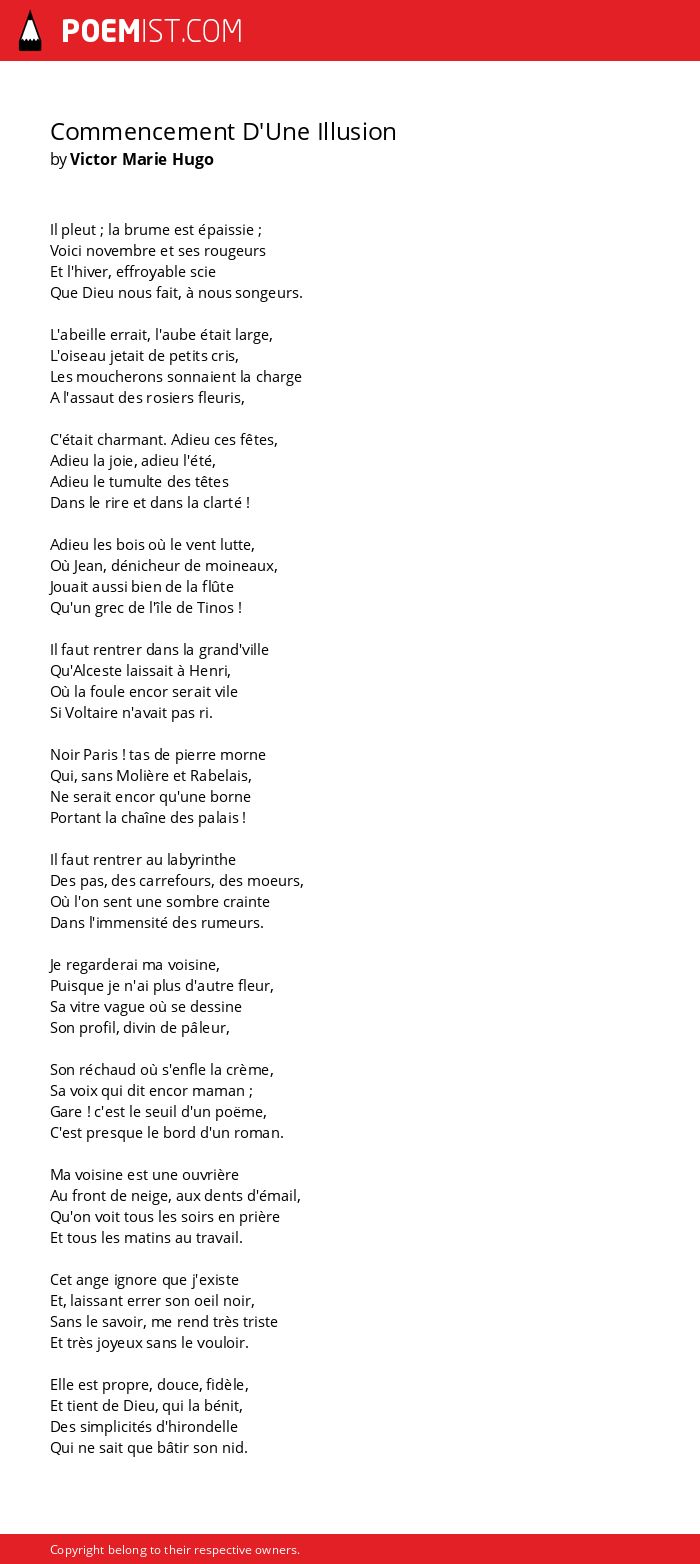 POEMIST.COM

Commencement D'Une Illusion
by Victor Marie Hugo

Il pleut ; la brume est épaissie ;
Voici novembre et ses rougeurs
Et l'hiver, effroyable scie
Que Dieu nous fait, à nous songeurs.

L'abeille errait, l'aube était large,
L'oiseau jetait de petits cris,
Les moucherons sonnaient la charge
A l'assaut des rosiers fleuris,

C'était charmant. Adieu ces fêtes,
Adieu la joie, adieu l'été,
Adieu le tumulte des têtes
Dans le rire et dans la clarté !

Adieu les bois où le vent lutte,
Où Jean, dénicheur de moineaux,
Jouait aussi bien de la flûte
Qu'un grec de l'île de Tinos !

Il faut rentrer dans la grand'ville
Qu'Alceste laissait à Henri,
Où la foule encor serait vile
Si Voltaire n'avait pas ri.

Noir Paris ! tas de pierre morne
Qui, sans Molière et Rabelais,
Ne serait encor qu'une borne
Portant la chaîne des palais !

Il faut rentrer au labyrinthe
Des pas, des carrefours, des moeurs,
Où l'on sent une sombre crainte
Dans l'immensité des rumeurs.

Je regarderai ma voisine,
Puisque je n'ai plus d'autre fleur,
Sa vitre vague où se dessine
Son profil, divin de pâleur,

Son réchaud où s'enfle la crème,
Sa voix qui dit encor maman ;
Gare ! c'est le seuil d'un poëme,
C'est presque le bord d'un roman.

Ma voisine est une ouvrière
Au front de neige, aux dents d'émail,
Qu'on voit tous les soirs en prière
Et tous les matins au travail.

Cet ange ignore que j'existe
Et, laissant errer son oeil noir,
Sans le savoir, me rend très triste
Et très joyeux sans le vouloir.

Elle est propre, douce, fidèle,
Et tient de Dieu, qui la bénit,
Des simplicités d'hirondelle
Qui ne sait que bâtir son nid.

Copyright belong to their respective owners.